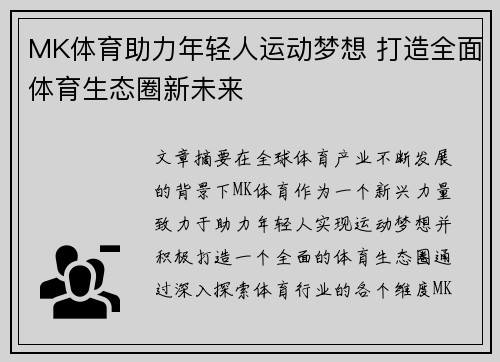 MK体育助力年轻人运动梦想 打造全面体育生态圈新未来

文章摘要在全球体育产业不断发展的背景下MK体育作为一个新兴力量致力于助力年轻人实现运动梦想并积极打造一个全面的体育生态圈通过深入探索体育行业的各个维度MK